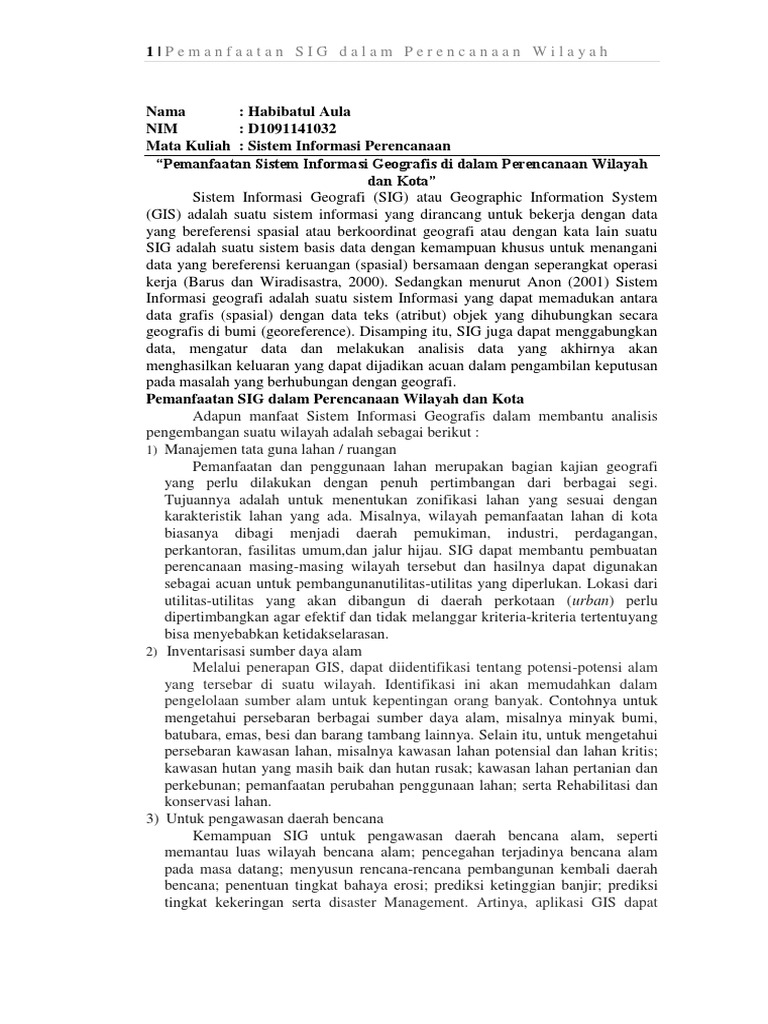 1 | Pemanfaatan SIG dalam Perencanaan Wilayah

Nama : Habibatul Aula
NIM : D1091141032
Mata Kuliah : Sistem Informasi Perencanaan

"Pemanfaatan Sistem Informasi Geografis di dalam Perencanaan Wilayah dan Kota"

Sistem Informasi Geografi (SIG) atau Geographic Information System (GIS) adalah suatu sistem informasi yang dirancang untuk bekerja dengan data yang bereferensi spasial atau berkoordinat geografi atau dengan kata lain suatu SIG adalah suatu sistem basis data dengan kemampuan khusus untuk menangani data yang bereferensi keruangan (spasial) bersamaan dengan seperangkat operasi kerja (Barus dan Wiradisastra, 2000). Sedangkan menurut Anon (2001) Sistem Informasi geografi adalah suatu sistem Informasi yang dapat memadukan antara data grafis (spasial) dengan data teks (atribut) objek yang dihubungkan secara geografis di bumi (georeference). Disamping itu, SIG juga dapat menggabungkan data, mengatur data dan melakukan analisis data yang akhirnya akan menghasilkan keluaran yang dapat dijadikan acuan dalam pengambilan keputusan pada masalah yang berhubungan dengan geografi.

Pemanfaatan SIG dalam Perencanaan Wilayah dan Kota

Adapun manfaat Sistem Informasi Geografis dalam membantu analisis pengembangan suatu wilayah adalah sebagai berikut :

1) Manajemen tata guna lahan / ruangan

Pemanfaatan dan penggunaan lahan merupakan bagian kajian geografi yang perlu dilakukan dengan penuh pertimbangan dari berbagai segi. Tujuannya adalah untuk menentukan zonifikasi lahan yang sesuai dengan karakteristik lahan yang ada. Misalnya, wilayah pemanfaatan lahan di kota biasanya dibagi menjadi daerah pemukiman, industri, perdagangan, perkantoran, fasilitas umum,dan jalur hijau. SIG dapat membantu pembuatan perencanaan masing-masing wilayah tersebut dan hasilnya dapat digunakan sebagai acuan untuk pembangunanutilitas-utilitas yang diperlukan. Lokasi dari utilitas-utilitas yang akan dibangun di daerah perkotaan (urban) perlu dipertimbangkan agar efektif dan tidak melanggar kriteria-kriteria tertentuyang bisa menyebabkan ketidakselarasan.

2) Inventarisasi sumber daya alam

Melalui penerapan GIS, dapat diidentifikasi tentang potensi-potensi alam yang tersebar di suatu wilayah. Identifikasi ini akan memudahkan dalam pengelolaan sumber alam untuk kepentingan orang banyak. Contohnya untuk mengetahui persebaran berbagai sumber daya alam, misalnya minyak bumi, batubara, emas, besi dan barang tambang lainnya. Selain itu, untuk mengetahui persebaran kawasan lahan, misalnya kawasan lahan potensial dan lahan kritis; kawasan hutan yang masih baik dan hutan rusak; kawasan lahan pertanian dan perkebunan; pemanfaatan perubahan penggunaan lahan; serta Rehabilitasi dan konservasi lahan.

3) Untuk pengawasan daerah bencana

Kemampuan SIG untuk pengawasan daerah bencana alam, seperti memantau luas wilayah bencana alam; pencegahan terjadinya bencana alam pada masa datang; menyusun rencana-rencana pembangunan kembali daerah bencana; penentuan tingkat bahaya erosi; prediksi ketinggian banjir; prediksi tingkat kekeringan serta disaster Management. Artinya, aplikasi GIS dapat